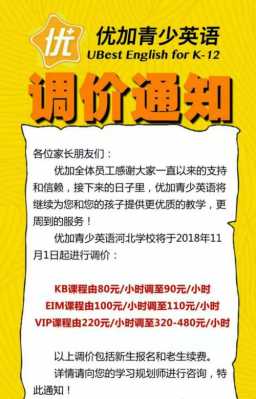 优

优加青少英语
UBest English for K-12

调价通知

各位家长朋友们：

优加全体员工感谢大家一直以来的支持和信赖，接下来的日子里，优加青少英语将继续为您和您的孩子提供更优质的教学，更周到的服务！

优加青少英语河北学校将于2018年11月1日起进行调价：

KB课程由80元/小时调至90元/小时
EIM课程由100元/小时调至110元/小时
VIP课程由220元/小时调至320-480元/小时

以上调价包括新生报名和老生续费。

详情请向您的学习规划师进行咨询，特此通知！